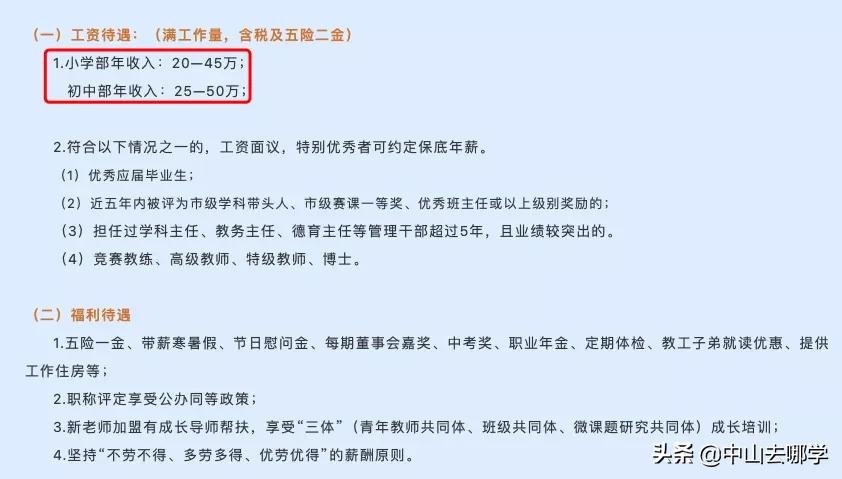 （一）工资待遇：（满工作量，含税及五险二金）

1.小学部年收入：20—45万；
初中部年收入：25—50万；

2.符合以下情况之一的，工资面议，特别优秀者可约定保底年薪。
（1）优秀应届毕业生；
（2）近五年内被评为市级学科带头人、市级赛课一等奖、优秀班主任或以上级别奖励的；
（3）担任过学科主任、教务主任、德育主任等管理干部超过5年，且业绩较突出的。
（4）竞赛教练、高级教师、特级教师、博士。

（二）福利待遇

1.五险一金、带薪寒暑假、节日慰问金、每期董事会嘉奖、中考奖、职业年金、定期体检、教工子弟就读优惠、提供工作住房等；
2.职称评定享受公办同等政策；
3.新老师加盟有成长导师帮扶，享受“三体”（青年教师共同体、班级共同体、微课题研究共同体）成长培训；
4.坚持“不劳不得、多劳多得、优劳优得”的薪酬原则。

头条 @中山去哪学